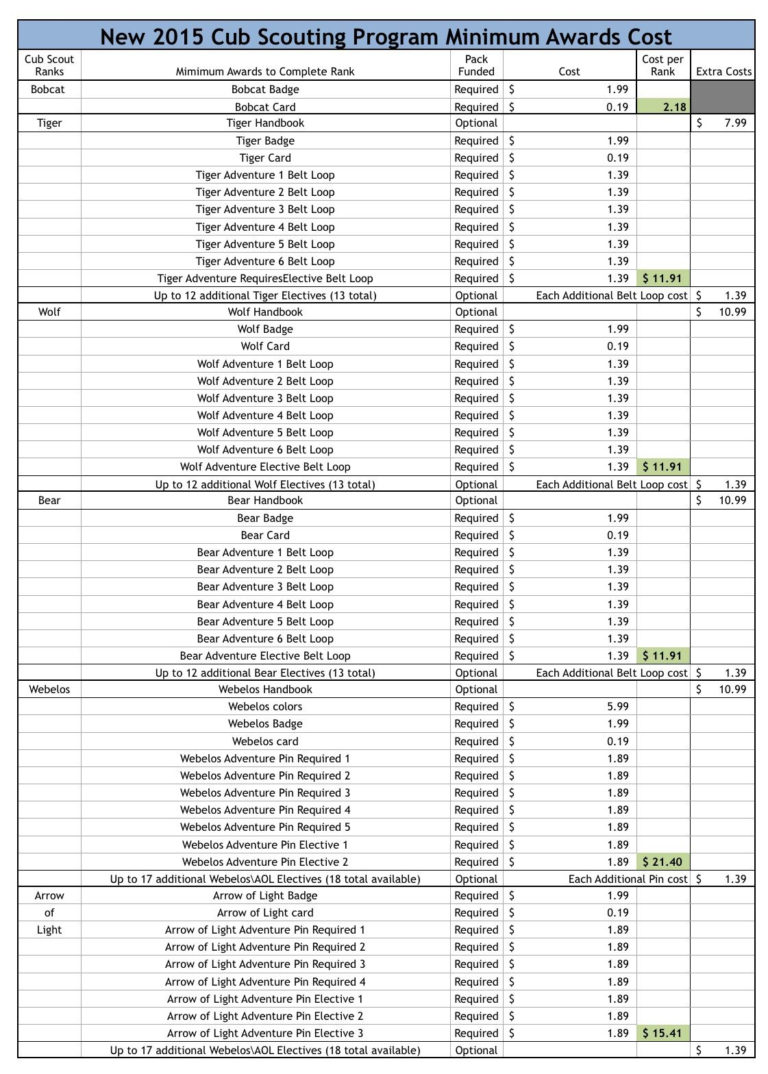 New 2015 Cub Scouting Program Minimum Awards Cost

| Cub Scout Ranks | Mimimum Awards to Complete Rank | Pack Funded | Cost | Cost per Rank | Extra Costs |
|---|---|---|---|---|---|
| Bobcat | Bobcat Badge | Required | $ 1.99 | | |
| | Bobcat Card | Required | $ 0.19 | 2.18 | |
| Tiger | Tiger Handbook | Optional | | | $ 7.99 |
| | Tiger Badge | Required | $ 1.99 | | |
| | Tiger Card | Required | $ 0.19 | | |
| | Tiger Adventure 1 Belt Loop | Required | $ 1.39 | | |
| | Tiger Adventure 2 Belt Loop | Required | $ 1.39 | | |
| | Tiger Adventure 3 Belt Loop | Required | $ 1.39 | | |
| | Tiger Adventure 4 Belt Loop | Required | $ 1.39 | | |
| | Tiger Adventure 5 Belt Loop | Required | $ 1.39 | | |
| | Tiger Adventure 6 Belt Loop | Required | $ 1.39 | | |
| | Tiger Adventure RequiresElective Belt Loop | Required | $ 1.39 | $ 11.91 | |
| | Up to 12 additional Tiger Electives (13 total) | Optional | Each Additional Belt Loop cost | | $ 1.39 |
| Wolf | Wolf Handbook | Optional | | | $ 10.99 |
| | Wolf Badge | Required | $ 1.99 | | |
| | Wolf Card | Required | $ 0.19 | | |
| | Wolf Adventure 1 Belt Loop | Required | $ 1.39 | | |
| | Wolf Adventure 2 Belt Loop | Required | $ 1.39 | | |
| | Wolf Adventure 3 Belt Loop | Required | $ 1.39 | | |
| | Wolf Adventure 4 Belt Loop | Required | $ 1.39 | | |
| | Wolf Adventure 5 Belt Loop | Required | $ 1.39 | | |
| | Wolf Adventure 6 Belt Loop | Required | $ 1.39 | | |
| | Wolf Adventure Elective Belt Loop | Required | $ 1.39 | $ 11.91 | |
| | Up to 12 additional Wolf Electives (13 total) | Optional | Each Additional Belt Loop cost | | $ 1.39 |
| Bear | Bear Handbook | Optional | | | $ 10.99 |
| | Bear Badge | Required | $ 1.99 | | |
| | Bear Card | Required | $ 0.19 | | |
| | Bear Adventure 1 Belt Loop | Required | $ 1.39 | | |
| | Bear Adventure 2 Belt Loop | Required | $ 1.39 | | |
| | Bear Adventure 3 Belt Loop | Required | $ 1.39 | | |
| | Bear Adventure 4 Belt Loop | Required | $ 1.39 | | |
| | Bear Adventure 5 Belt Loop | Required | $ 1.39 | | |
| | Bear Adventure 6 Belt Loop | Required | $ 1.39 | | |
| | Bear Adventure Elective Belt Loop | Required | $ 1.39 | $ 11.91 | |
| | Up to 12 additional Bear Electives (13 total) | Optional | Each Additional Belt Loop cost | | $ 1.39 |
| Webelos | Webelos Handbook | Optional | | | $ 10.99 |
| | Webelos colors | Required | $ 5.99 | | |
| | Webelos Badge | Required | $ 1.99 | | |
| | Webelos card | Required | $ 0.19 | | |
| | Webelos Adventure Pin Required 1 | Required | $ 1.89 | | |
| | Webelos Adventure Pin Required 2 | Required | $ 1.89 | | |
| | Webelos Adventure Pin Required 3 | Required | $ 1.89 | | |
| | Webelos Adventure Pin Required 4 | Required | $ 1.89 | | |
| | Webelos Adventure Pin Required 5 | Required | $ 1.89 | | |
| | Webelos Adventure Pin Elective 1 | Required | $ 1.89 | | |
| | Webelos Adventure Pin Elective 2 | Required | $ 1.89 | $ 21.40 | |
| | Up to 17 additional Webelos\AOL Electives (18 total available) | Optional | Each Additional Pin cost | | $ 1.39 |
| Arrow | Arrow of Light Badge | Required | $ 1.99 | | |
| of | Arrow of Light card | Required | $ 0.19 | | |
| Light | Arrow of Light Adventure Pin Required 1 | Required | $ 1.89 | | |
| | Arrow of Light Adventure Pin Required 2 | Required | $ 1.89 | | |
| | Arrow of Light Adventure Pin Required 3 | Required | $ 1.89 | | |
| | Arrow of Light Adventure Pin Required 4 | Required | $ 1.89 | | |
| | Arrow of Light Adventure Pin Elective 1 | Required | $ 1.89 | | |
| | Arrow of Light Adventure Pin Elective 2 | Required | $ 1.89 | | |
| | Arrow of Light Adventure Pin Elective 3 | Required | $ 1.89 | $ 15.41 | |
| | Up to 17 additional Webelos\AOL Electives (18 total available) | Optional | | | $ 1.39 |